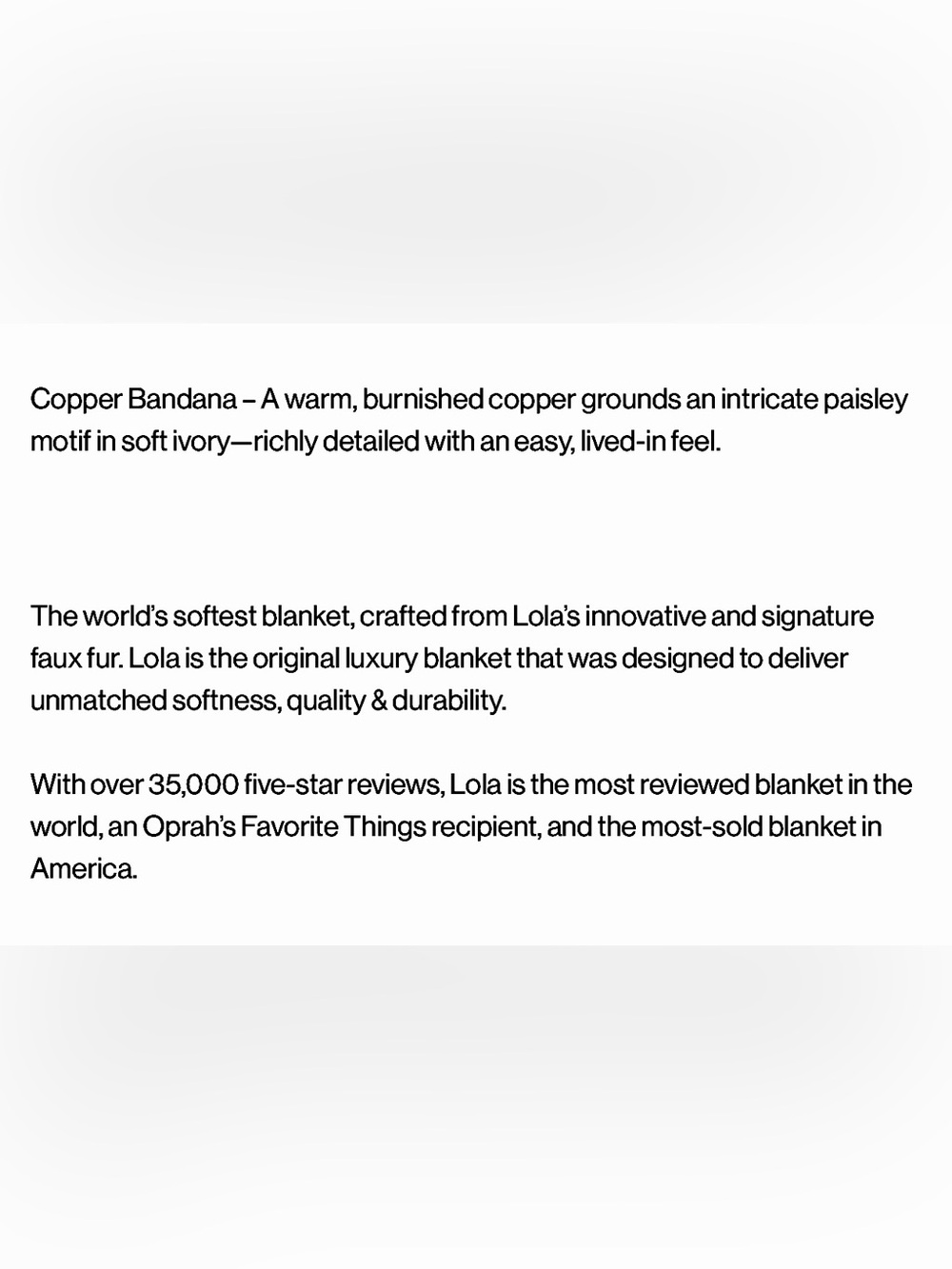 Copper Bandana – A warm, burnished copper grounds an intricate paisley motif in soft ivory—richly detailed with an easy, lived-in feel.

The world's softest blanket, crafted from Lola's innovative and signature faux fur. Lola is the original luxury blanket that was designed to deliver unmatched softness, quality & durability.

With over 35,000 five-star reviews, Lola is the most reviewed blanket in the world, an Oprah's Favorite Things recipient, and the most-sold blanket in America.